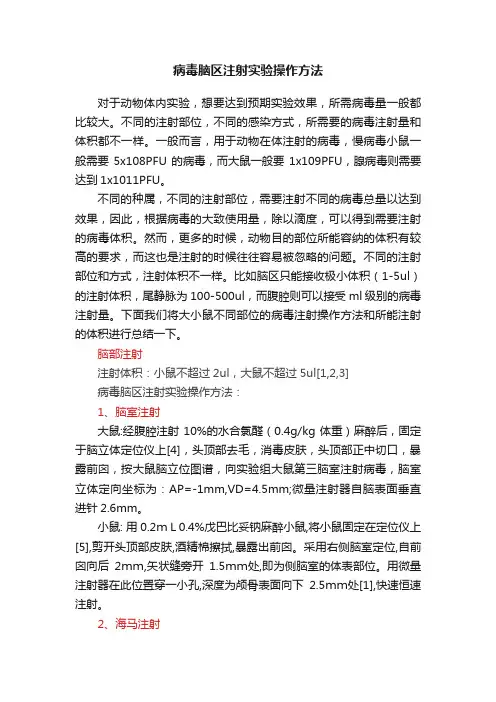 病毒脑区注射实验操作方法

对于动物体内实验，想要达到预期实验效果，所需病毒量一般都比较大。不同的注射部位，不同的感染方式，所需要的病毒注射量和体积都不一样。一般而言，用于动物在体注射的病毒，慢病毒小鼠一般需要 5x108PFU 的病毒，而大鼠一般要 1x109PFU，腺病毒则需要达到 1x1011PFU。

不同的种属，不同的注射部位，需要注射不同的病毒总量以达到效果，因此，根据病毒的大致使用量，除以滴度，可以得到需要注射的病毒体积。然而，更多的时候，动物目的部位所能容纳的体积有较高的要求，而这也是注射的时候往往容易被忽略的问题。不同的注射部位和方式，注射体积不一样。比如脑区只能接收极小体积（1-5ul）的注射体积，尾静脉为 100-500ul，而腹腔则可以接受 ml 级别的病毒注射量。下面我们将大小鼠不同部位的病毒注射操作方法和所能注射的体积进行总结一下。

脑部注射

注射体积：小鼠不超过 2ul，大鼠不超过 5ul[1,2,3]

病毒脑区注射实验操作方法：

1、脑室注射

大鼠:经腹腔注射 10%的水合氯醛（0.4g/kg 体重）麻醉后，固定于脑立体定位仪上[4]，头顶部去毛，消毒皮肤，头顶部正中切口，暴露前囟，按大鼠脑立位图谱，向实验组大鼠第三脑室注射病毒，脑室立体定向坐标为：AP=-1mm,VD=4.5mm;微量注射器自脑表面垂直进针 2.6mm。

小鼠: 用 0.2m L 0.4%戊巴比妥钠麻醉小鼠,将小鼠固定在定位仪上[5],剪开头顶部皮肤,酒精棉擦拭,暴露出前囟。采用右侧脑室定位,自前囟向后 2mm,矢状缝旁开 1.5mm处,即为侧脑室的体表部位。用微量注射器在此位置穿一小孔,深度为颅骨表面向下 2.5mm处[1],快速恒速注射。

2、海马注射